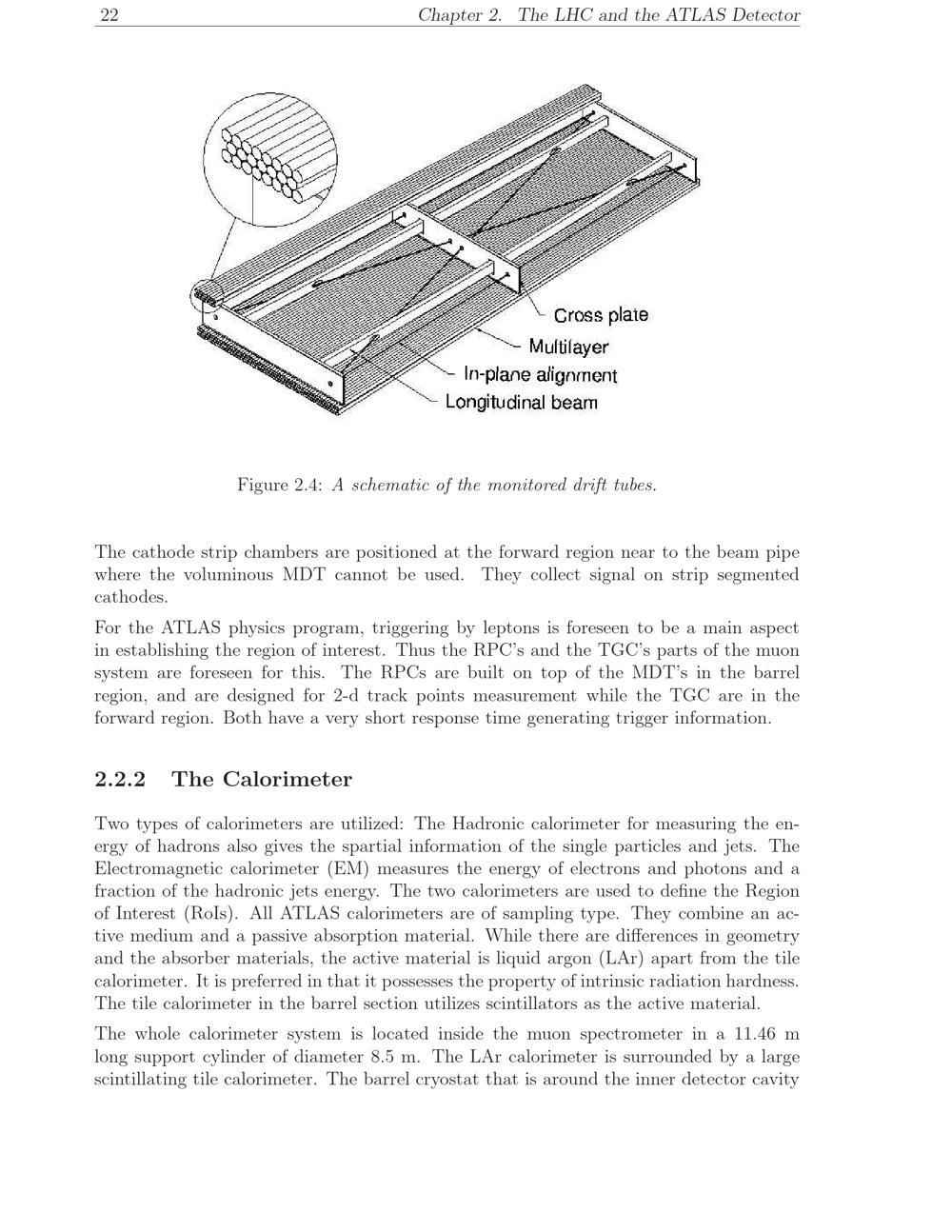 22 Chapter 2. The LHC and the ATLAS Detector

Cross plate
Multilayer
In-plane alignment
Longitudinal beam

Figure 2.4: A schematic of the monitored drift tubes.

The cathode strip chambers are positioned at the forward region near to the beam pipe where the voluminous MDT cannot be used. They collect signal on strip segmented cathodes.

For the ATLAS physics program, triggering by leptons is foreseen to be a main aspect in establishing the region of interest. Thus the RPC's and the TGC's parts of the muon system are foreseen for this. The RPCs are built on top of the MDT's in the barrel region, and are designed for 2-d track points measurement while the TGC are in the forward region. Both have a very short response time generating trigger information.

2.2.2 The Calorimeter

Two types of calorimeters are utilized: The Hadronic calorimeter for measuring the energy of hadrons also gives the spartial information of the single particles and jets. The Electromagnetic calorimeter (EM) measures the energy of electrons and photons and a fraction of the hadronic jets energy. The two calorimeters are used to define the Region of Interest (RoIs). All ATLAS calorimeters are of sampling type. They combine an active medium and a passive absorption material. While there are differences in geometry and the absorber materials, the active material is liquid argon (LAr) apart from the tile calorimeter. It is preferred in that it possesses the property of intrinsic radiation hardness. The tile calorimeter in the barrel section utilizes scintillators as the active material.

The whole calorimeter system is located inside the muon spectrometer in a 11.46 m long support cylinder of diameter 8.5 m. The LAr calorimeter is surrounded by a large scintillating tile calorimeter. The barrel cryostat that is around the inner detector cavity